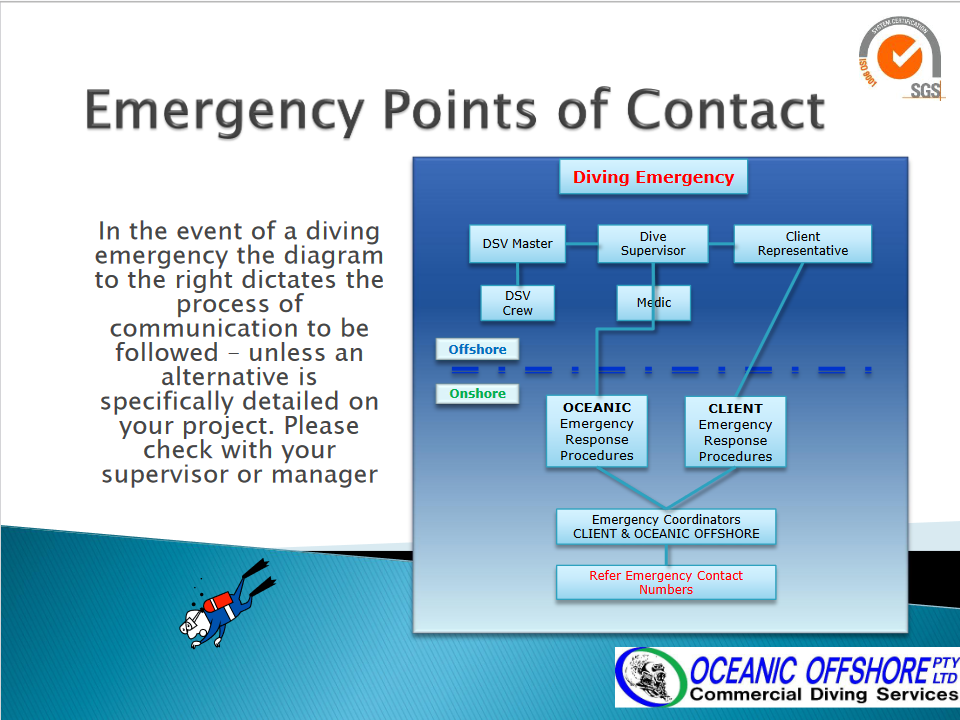 SYSTEM CERTIFICATION
ISO 9001
SGS

Emergency Points of Contact

In the event of a diving emergency the diagram to the right dictates the process of communication to be followed – unless an alternative is specifically detailed on your project. Please check with your supervisor or manager

Diving Emergency

DSV Master

Dive Supervisor

Client Representative

DSV Crew

Medic

Offshore

Onshore

OCEANIC Emergency Response Procedures

CLIENT Emergency Response Procedures

Emergency Coordinators CLIENT & OCEANIC OFFSHORE

Refer Emergency Contact Numbers

OCEANIC OFFSHORE PTY LTD
Commercial Diving Services